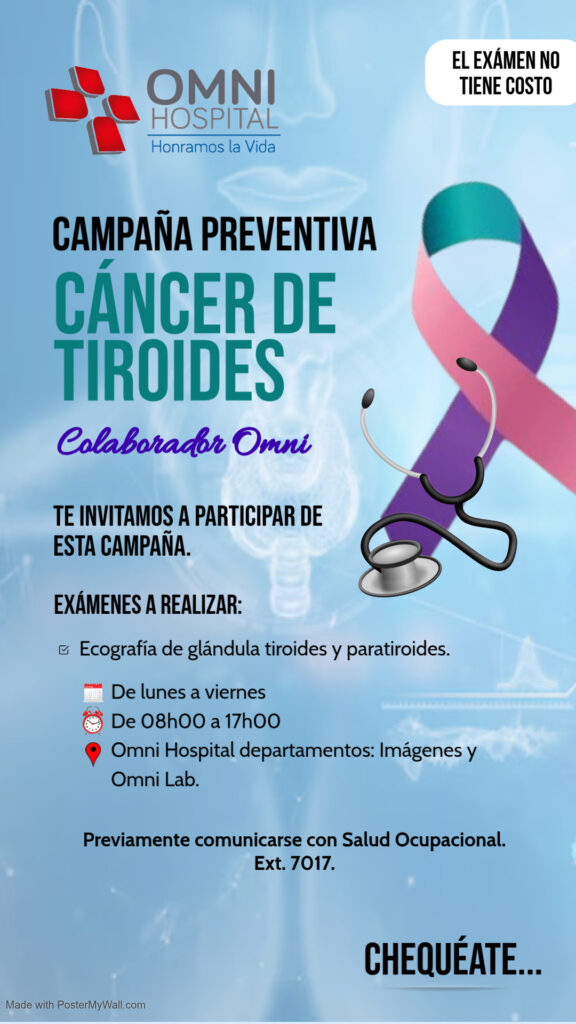 OMNI HOSPITAL
Honramos la Vida

EL EXÁMEN NO TIENE COSTO

CAMPAÑA PREVENTIVA

CÁNCER DE TIROIDES

Colaborador Omni

TE INVITAMOS A PARTICIPAR DE ESTA CAMPAÑA.

EXÁMENES A REALIZAR:

☑ Ecografía de glándula tiroides y paratiroides.

De lunes a viernes
De 08h00 a 17h00
Omni Hospital departamentos: Imágenes y Omni Lab.

Previamente comunicarse con Salud Ocupacional.
Ext. 7017.

CHEQUÉATE...

Made with PosterMyWall.com